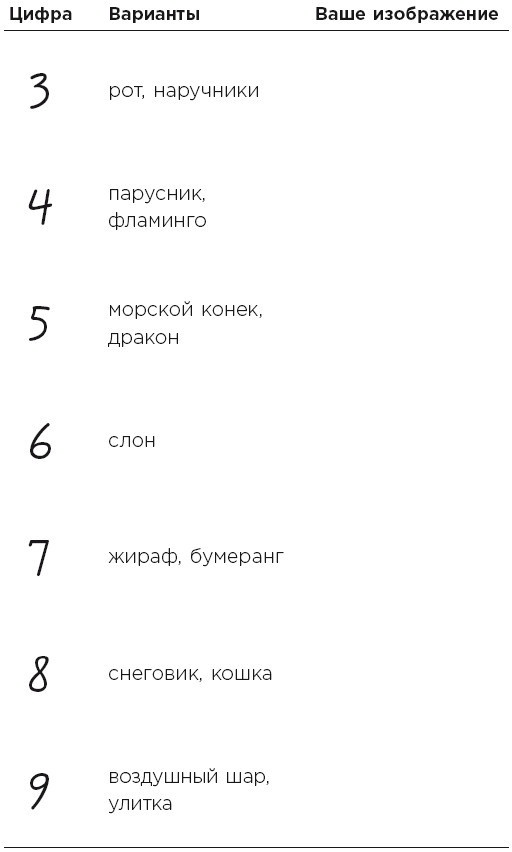 | Цифра | Варианты | Ваше изображение |
|---|---|---|
| 3 | рот, наручники | |
| 4 | парусник, фламинго | |
| 5 | морской конек, дракон | |
| 6 | слон | |
| 7 | жираф, бумеранг | |
| 8 | снеговик, кошка | |
| 9 | воздушный шар, улитка | |